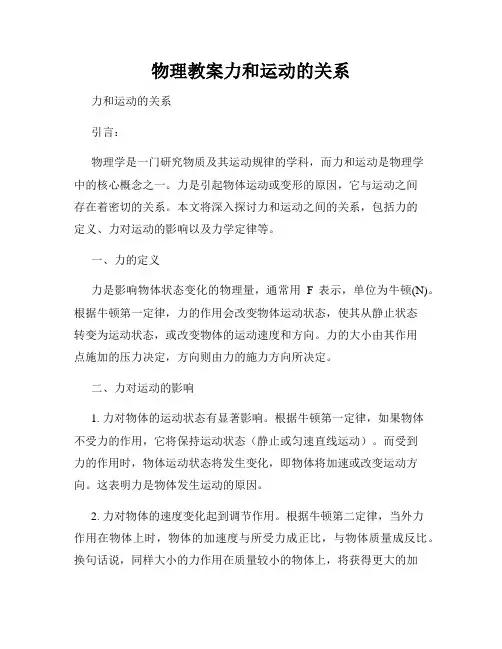 物理教案力和运动的关系

力和运动的关系

引言：

物理学是一门研究物质及其运动规律的学科，而力和运动是物理学中的核心概念之一。力是引起物体运动或变形的原因，它与运动之间存在着密切的关系。本文将深入探讨力和运动之间的关系，包括力的定义、力对运动的影响以及力学定律等。

一、力的定义

力是影响物体状态变化的物理量，通常用 F 表示，单位为牛顿(N)。根据牛顿第一定律，力的作用会改变物体运动状态，使其从静止状态转变为运动状态，或改变物体的运动速度和方向。力的大小由其作用点施加的压力决定，方向则由力的施力方向所决定。

二、力对运动的影响

1. 力对物体的运动状态有显著影响。根据牛顿第一定律，如果物体不受力的作用，它将保持运动状态（静止或匀速直线运动）。而受到力的作用时，物体运动状态将发生变化，即物体将加速或改变运动方向。这表明力是物体发生运动的原因。

2. 力对物体的速度变化起到调节作用。根据牛顿第二定律，当外力作用在物体上时，物体的加速度与所受力成正比，与物体质量成反比。换句话说，同样大小的力作用在质量较小的物体上，将获得更大的加